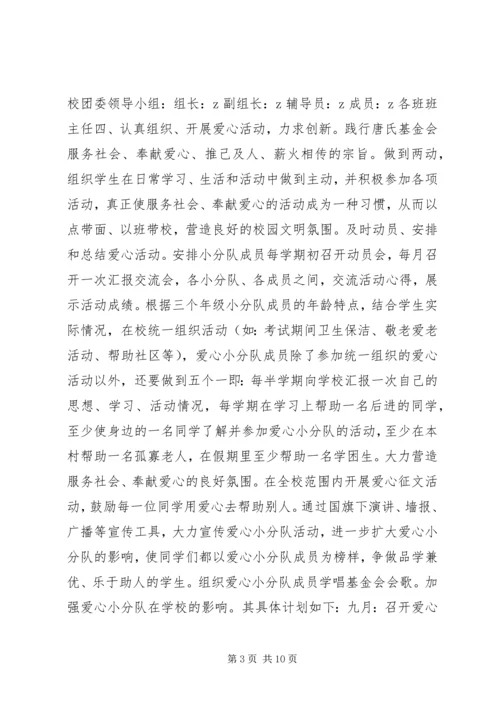 校团委领导小组：组长：z 副组长：z 辅导员：z 成员：z 各班班主任四、认真组织、开展爱心活动，力求创新。践行唐氏基金会服务社会、奉献爱心、推己及人、薪火相传的宗旨。做到两动，组织学生在日常学习、生活和活动中做到主动，并积极参加各项活动，真正使服务社会、奉献爱心的活动成为一种习惯，从而以点带面、以班带校，营造良好的校园文明氛围。及时动员、安排和总结爱心活动。安排小分队成员每学期初召开动员会，每月召开一次汇报交流会，各小分队、各成员之间，交流活动心得，展示活动成绩。根据三个年级小分队成员的年龄特点，结合学生实际情况，在校统一组织活动（如：考试期间卫生保洁、敬老爱老活动、帮助社区等），爱心小分队成员除了参加统一组织的爱心活动以外，还要做到五个一即：每半学期向学校汇报一次自己的思想、学习、活动情况，每学期在学习上帮助一名后进的同学，至少使身边的一名同学了解并参加爱心小分队的活动，至少在本村帮助一名孤寡老人，在假期里至少帮助一名学困生。大力营造服务社会、奉献爱心的良好氛围。在全校范围内开展爱心征文活动，鼓励每一位同学用爱心去帮助别人。通过国旗下演讲、墙报、广播等宣传工具，大力宣传爱心小分队活动，进一步扩大爱心小分队的影响，使同学们都以爱心小分队成员为榜样，争做品学兼优、乐于助人的学生。组织爱心小分队成员学唱基金会会歌。加强爱心小分队在学校的影响。其具体计划如下：九月：召开爱心

第 3 页 共 10 页